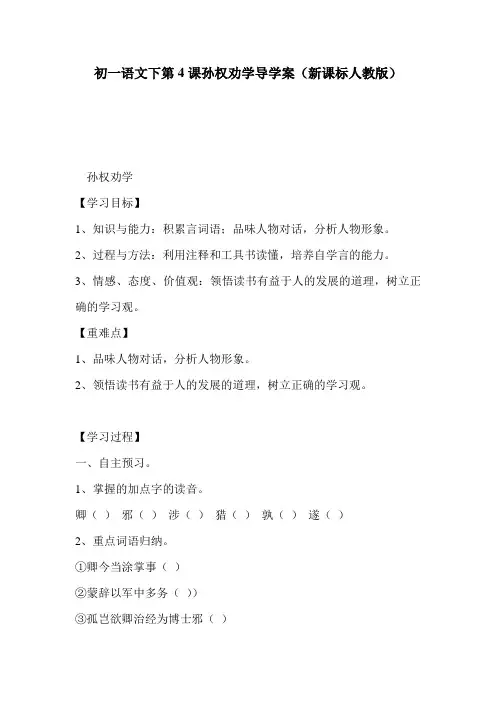 初一语文下第 4 课孙权劝学导学案（新课标人教版）

孙权劝学

【学习目标】

1、知识与能力：积累言词语；品味人物对话，分析人物形象。

2、过程与方法：利用注释和工具书读懂，培养自学言的能力。

3、情感、态度、价值观：领悟读书有益于人的发展的道理，树立正确的学习观。

【重难点】

1、品味人物对话，分析人物形象。

2、领悟读书有益于人的发展的道理，树立正确的学习观。

【学习过程】

一、自主预习。

1、掌握的加点字的读音。

卿（ ） 邪（ ） 涉（ ） 猎（ ） 孰（ ） 遂（ ）

2、重点词语归纳。

①卿今当涂掌事（ ）

②蒙辞以军中多务（ ））

③孤岂欲卿治经为博士邪（ ）